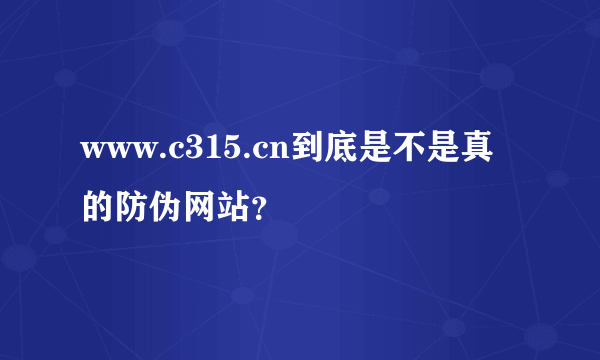 www.c315.cn到底是不是真的防伪网站?